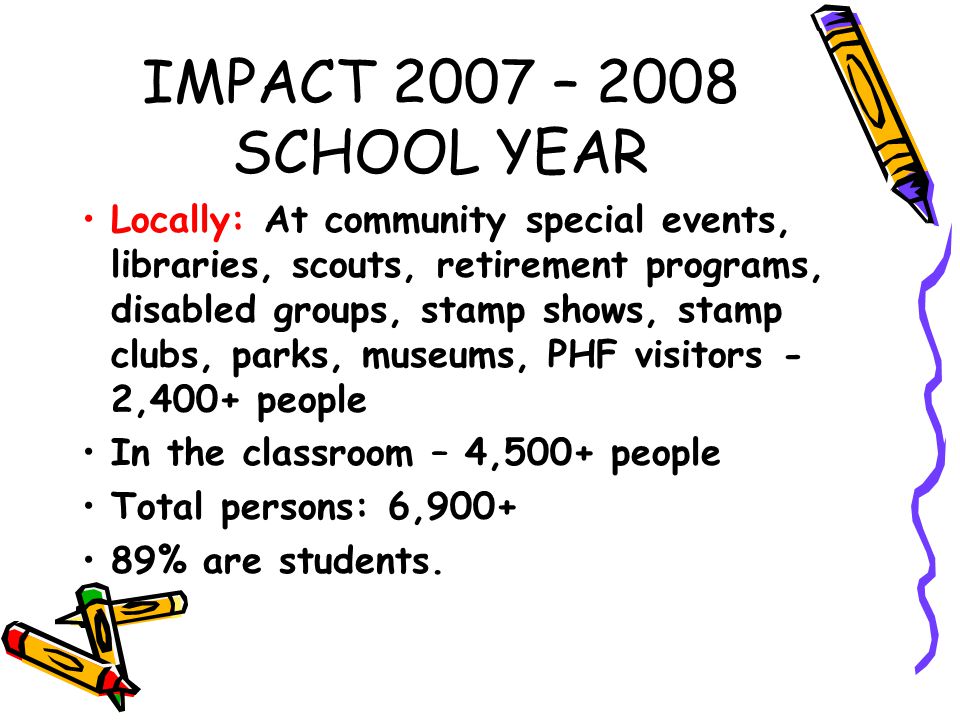 IMPACT 2007 – 2008 SCHOOL YEAR

• Locally: At community special events, libraries, scouts, retirement programs, disabled groups, stamp shows, stamp clubs, parks, museums, PHF visitors - 2,400+ people

• In the classroom – 4,500+ people

• Total persons: 6,900+

• 89% are students.